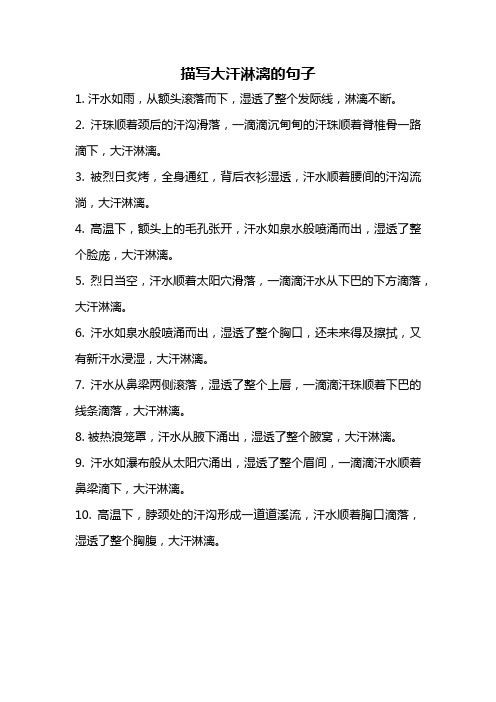 描写大汗淋漓的句子

1. 汗水如雨，从额头滚落而下，湿透了整个发际线，淋漓不断。

2. 汗珠顺着颈后的汗沟滑落，一滴滴沉甸甸的汗珠顺着脊椎骨一路滴下，大汗淋漓。

3. 被烈日炙烤，全身通红，背后衣衫湿透，汗水顺着腰间的汗沟流淌，大汗淋漓。

4. 高温下，额头上的毛孔张开，汗水如泉水般喷涌而出，湿透了整个脸庞，大汗淋漓。

5. 烈日当空，汗水顺着太阳穴滑落，一滴滴汗水从下巴的下方滴落，大汗淋漓。

6. 汗水如泉水般喷涌而出，湿透了整个胸口，还未来得及擦拭，又有新汗水浸湿，大汗淋漓。

7. 汗水从鼻梁两侧滚落，湿透了整个上唇，一滴滴汗珠顺着下巴的线条滴落，大汗淋漓。

8. 被热浪笼罩，汗水从腋下涌出，湿透了整个腋窝，大汗淋漓。

9. 汗水如瀑布般从太阳穴涌出，湿透了整个眉间，一滴滴汗水顺着鼻梁滴下，大汗淋漓。

10. 高温下，脖颈处的汗沟形成一道道溪流，汗水顺着胸口滴落，湿透了整个胸腹，大汗淋漓。